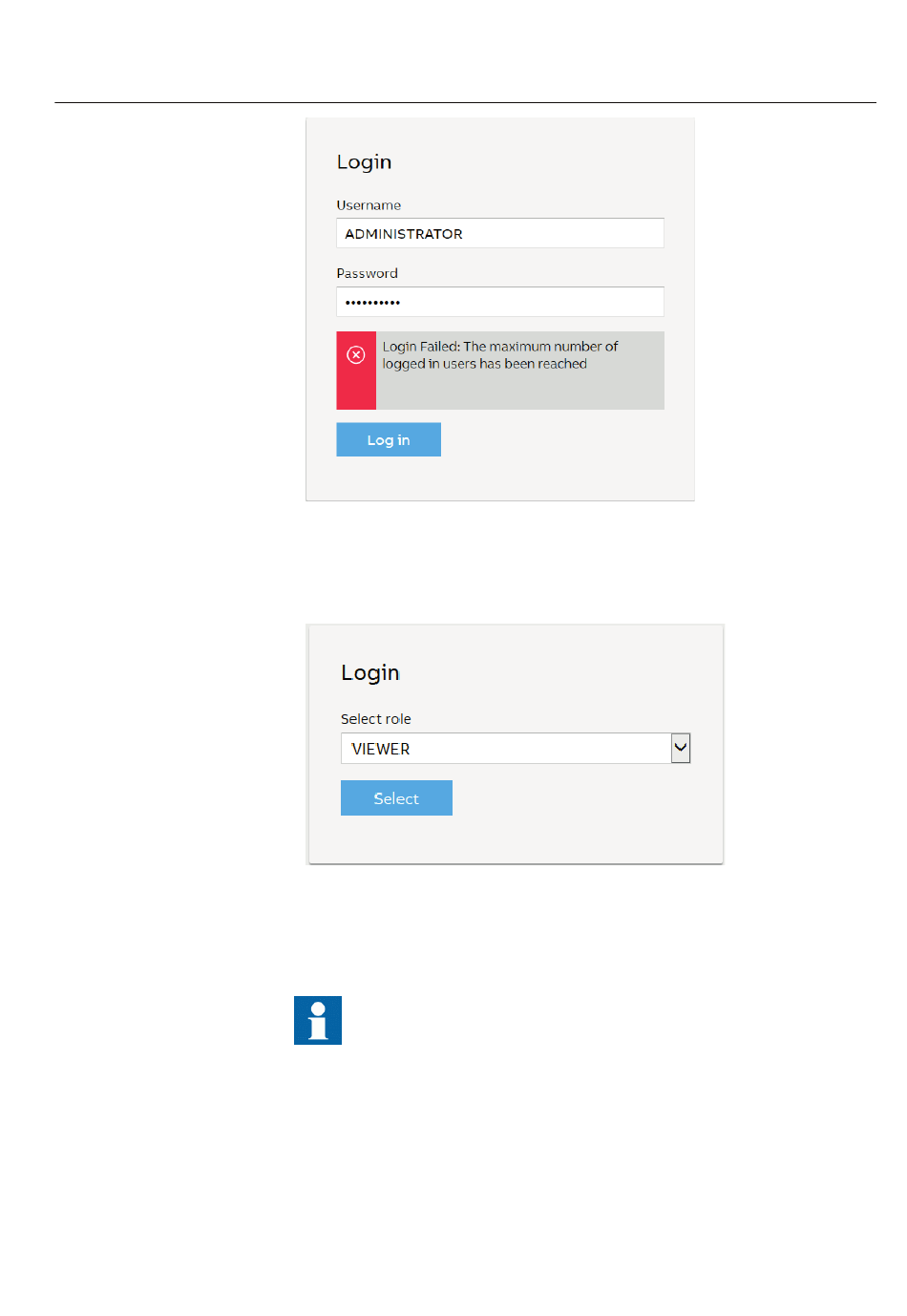 Login

Username

ADMINISTRATOR

Password

••••••••••

Login Failed: The maximum number of logged in users has been reached

Log in

Login

Select role

VIEWER

Select